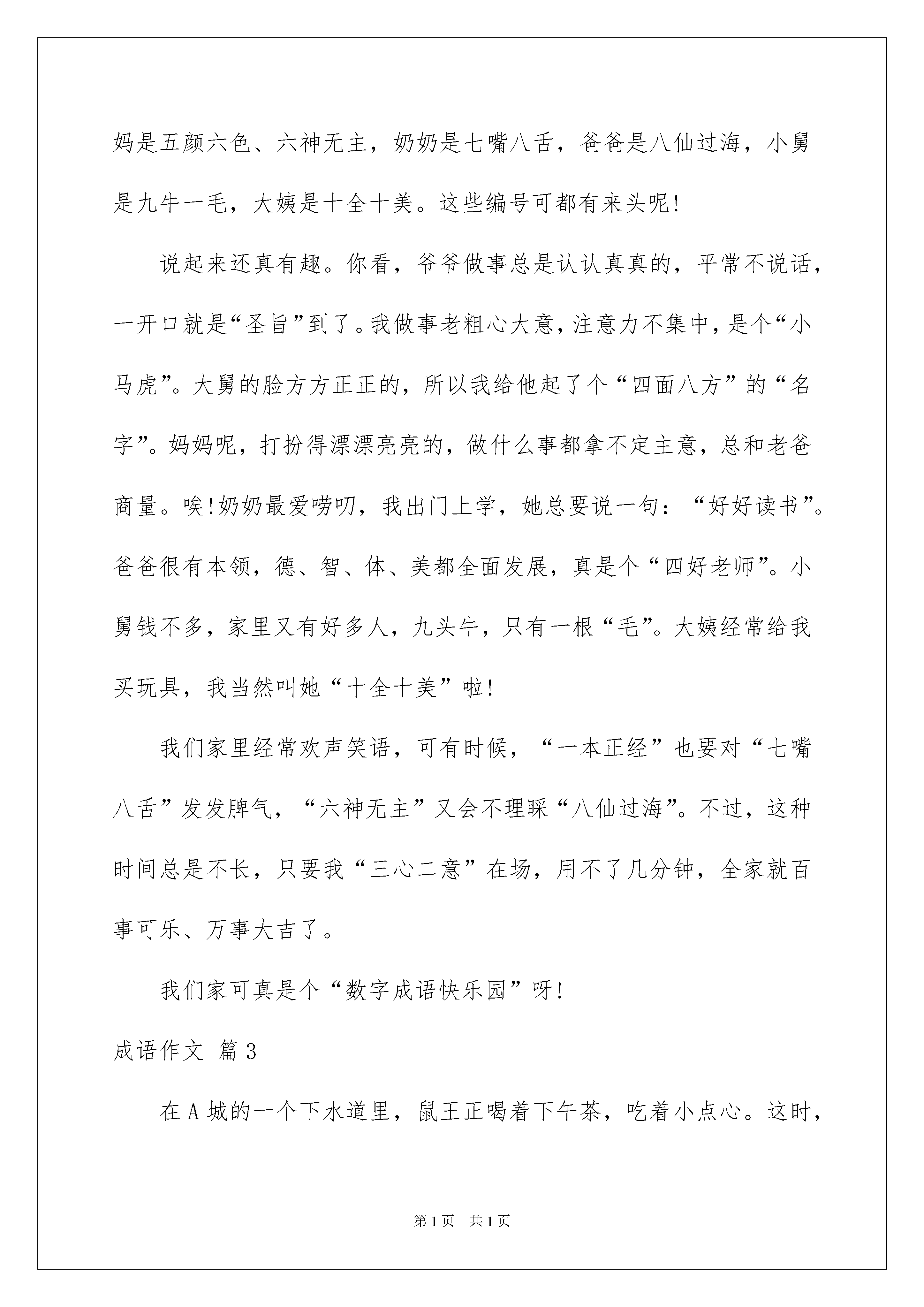 妈是五颜六色、六神无主，奶奶是七嘴八舌，爸爸是八仙过海，小舅是九牛一毛，大姨是十全十美。这些编号可都有来头呢!

说起来还真有趣。你看，爷爷做事总是认认真真的，平常不说话，一开口就是“圣旨”到了。我做事老粗心大意，注意力不集中，是个“小马虎”。大舅的脸方方正正的，所以我给他起了个“四面八方”的“名字”。妈妈呢，打扮得漂漂亮亮的，做什么事都拿不定主意，总和老爸商量。唉!奶奶最爱唠叨，我出门上学，她总要说一句：“好好读书”。爸爸很有本领，德、智、体、美都全面发展，真是个“四好老师”。小舅钱不多，家里又有好多人，九头牛，只有一根“毛”。大姨经常给我买玩具，我当然叫她“十全十美”啦!

我们家里经常欢声笑语，可有时候，“一本正经”也要对“七嘴八舌”发发脾气，“六神无主”又会不理睬“八仙过海”。不过，这种时间总是不长，只要我“三心二意”在场，用不了几分钟，全家就百事可乐、万事大吉了。

我们家可真是个“数字成语快乐园”呀!

成语作文 篇3

在A城的一个下水道里，鼠王正喝着下午茶，吃着小点心。这时，

第1页 共1页